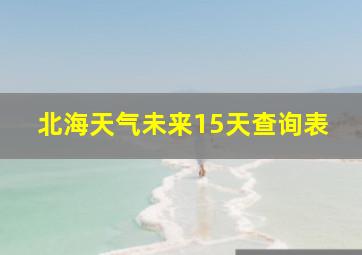 北海天气未来15天查询表